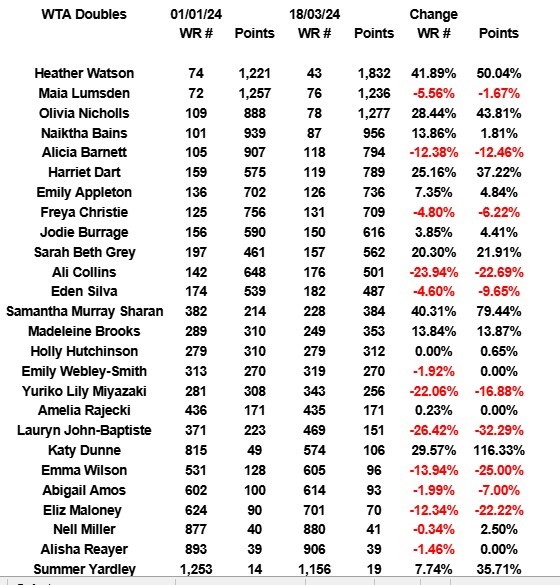 | WTA Doubles | 01/01/24 WR # | Points | 18/03/24 WR # | Points | Change WR # | Points |
|---|---|---|---|---|---|---|
| Heather Watson | 74 | 1,221 | 43 | 1,832 | 41.89% | 50.04% |
| Maia Lumsden | 72 | 1,257 | 76 | 1,236 | -5.56% | -1.67% |
| Olivia Nicholls | 109 | 888 | 78 | 1,277 | 28.44% | 43.81% |
| Naiktha Bains | 101 | 939 | 87 | 956 | 13.86% | 1.81% |
| Alicia Barnett | 105 | 907 | 118 | 794 | -12.38% | -12.46% |
| Harriet Dart | 159 | 575 | 119 | 789 | 25.16% | 37.22% |
| Emily Appleton | 136 | 702 | 126 | 736 | 7.35% | 4.84% |
| Freya Christie | 125 | 756 | 131 | 709 | -4.80% | -6.22% |
| Jodie Burrage | 156 | 590 | 150 | 616 | 3.85% | 4.41% |
| Sarah Beth Grey | 197 | 461 | 157 | 562 | 20.30% | 21.91% |
| Ali Collins | 142 | 648 | 176 | 501 | -23.94% | -22.69% |
| Eden Silva | 174 | 539 | 182 | 487 | -4.60% | -9.65% |
| Samantha Murray Sharan | 382 | 214 | 228 | 384 | 40.31% | 79.44% |
| Madeleine Brooks | 289 | 310 | 249 | 353 | 13.84% | 13.87% |
| Holly Hutchinson | 279 | 310 | 279 | 312 | 0.00% | 0.65% |
| Emily Webley-Smith | 313 | 270 | 319 | 270 | -1.92% | 0.00% |
| Yuriko Lily Miyazaki | 281 | 308 | 343 | 256 | -22.06% | -16.88% |
| Amelia Rajecki | 436 | 171 | 435 | 171 | 0.23% | 0.00% |
| Lauryn John-Baptiste | 371 | 223 | 469 | 151 | -26.42% | -32.29% |
| Katy Dunne | 815 | 49 | 574 | 106 | 29.57% | 116.33% |
| Emma Wilson | 531 | 128 | 605 | 96 | -13.94% | -25.00% |
| Abigail Amos | 602 | 100 | 614 | 93 | -1.99% | -7.00% |
| Eliz Maloney | 624 | 90 | 701 | 70 | -12.34% | -22.22% |
| Nell Miller | 877 | 40 | 880 | 41 | -0.34% | 2.50% |
| Alisha Reayer | 893 | 39 | 906 | 39 | -1.46% | 0.00% |
| Summer Yardley | 1,253 | 14 | 1,156 | 19 | 7.74% | 35.71% |